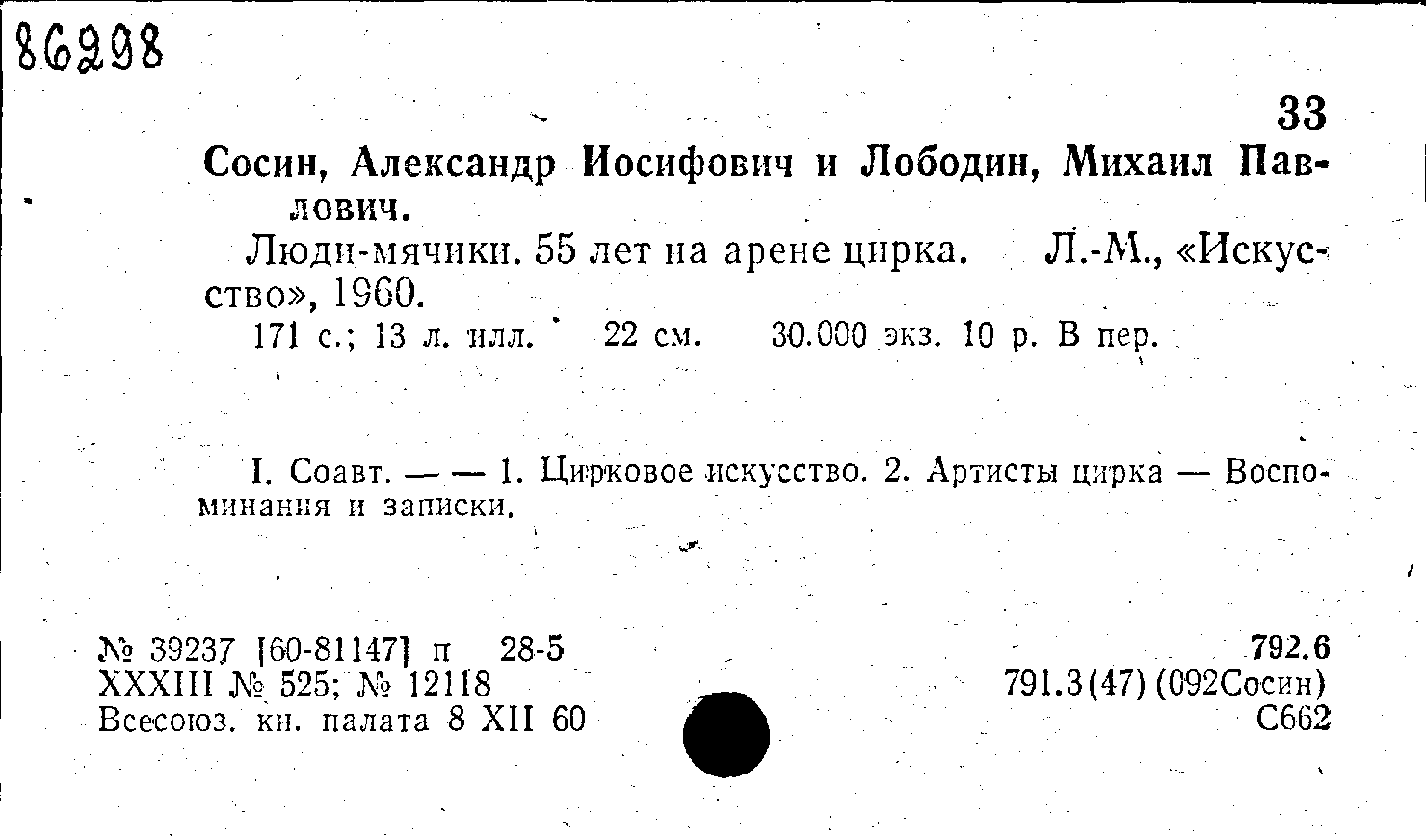 86298

33

Сосин, Александр Иосифович и Лободин, Михаил Павлович.

Люди-мячики. 55 лет на арене цирка. Л.-М., «Искусство», 1960.

171 с.; 13 л. илл. 22 см. 30.000 экз. 10 р. В пер.

I. Соавт. — — 1. Цирковое искусство. 2. Артисты цирка — Воспоминания и записки.

№ 39237 [60-81147] п 28-5
XXXIII № 525; № 12118
Всесоюз. кн. палата 8 XII 60

792.6
791.3(47) (092Сосин)
С662